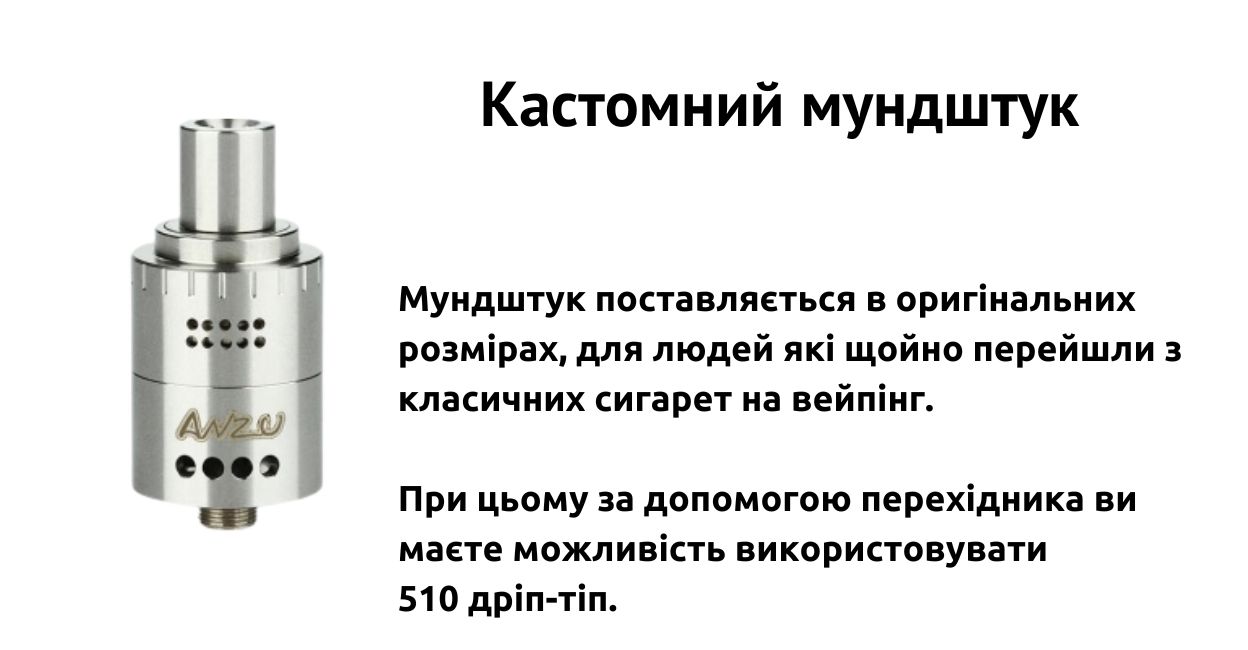 Кастомний мундштук

ANZU

Мундштук поставляється в оригінальних розмірах, для людей які щойно перейшли з класичних сигарет на вейпінг.

При цьому за допомогою перехідника ви маєте можливість використовувати 510 дріп-тіп.